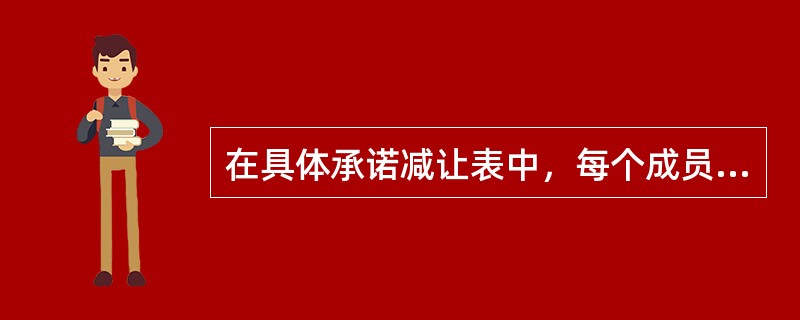 在具体承诺减让表中，每个成员...